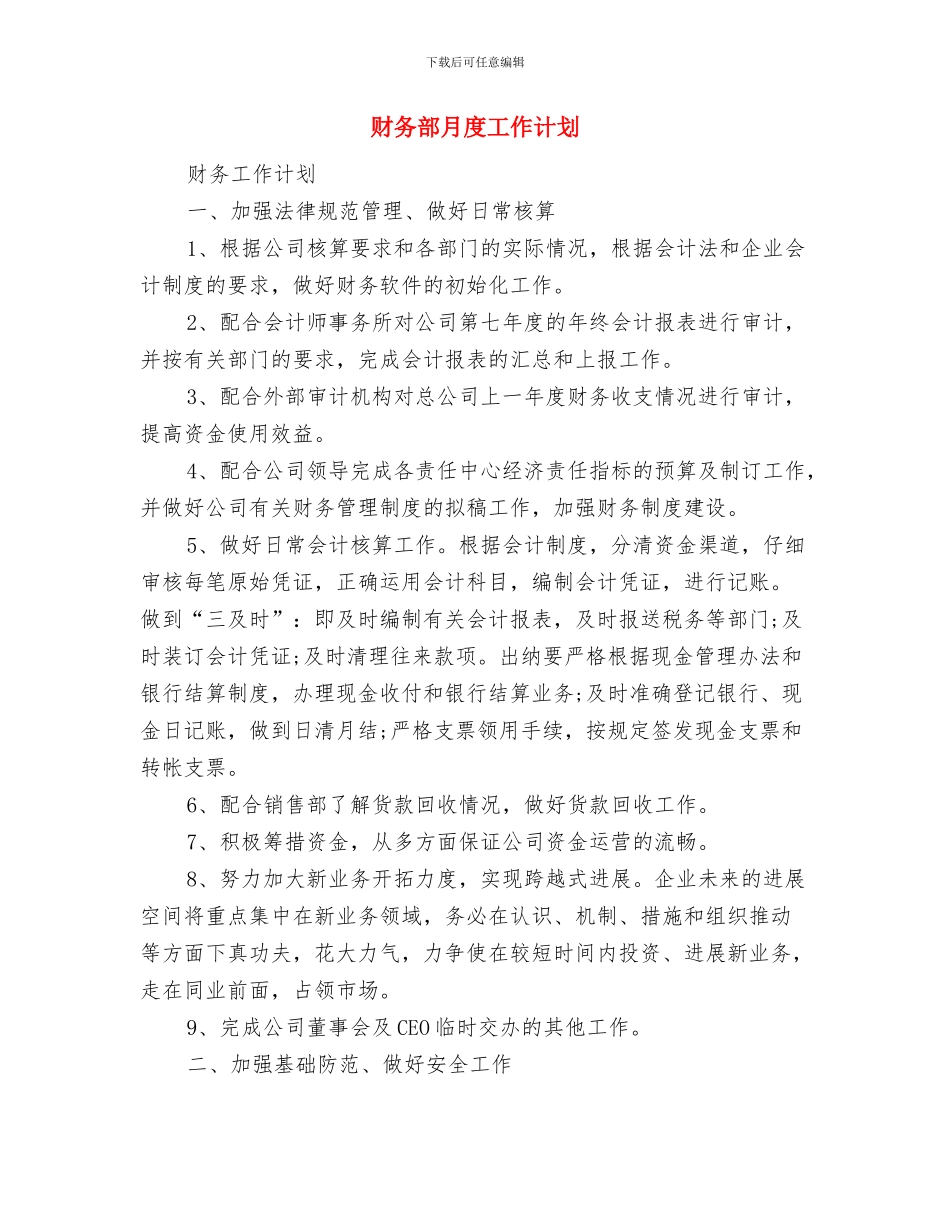 下载后可任意编辑

财务部月度工作计划

财务工作计划

一、加强法律规范管理、做好日常核算

1、根据公司核算要求和各部门的实际情况，根据会计法和企业会计制度的要求，做好财务软件的初始化工作。

2、配合会计师事务所对公司第七年度的年终会计报表进行审计，并按有关部门的要求，完成会计报表的汇总和上报工作。

3、配合外部审计机构对总公司上一年度财务收支情况进行审计，提高资金使用效益。

4、配合公司领导完成各责任中心经济责任指标的预算及制订工作，并做好公司有关财务管理制度的拟稿工作，加强财务制度建设。

5、做好日常会计核算工作。根据会计制度，分清资金渠道，仔细审核每笔原始凭证，正确运用会计科目，编制会计凭证，进行记账。做到“三及时”：即及时编制有关会计报表，及时报送税务等部门;及时装订会计凭证;及时清理往来款项。出纳要严格根据现金管理办法和银行结算制度，办理现金收付和银行结算业务;及时准确登记银行、现金日记账，做到日清月结;严格支票领用手续，按规定签发现金支票和转帐支票。

6、配合销售部了解货款回收情况，做好货款回收工作。

7、积极筹措资金，从多方面保证公司资金运营的流畅。

8、努力加大新业务开拓力度，实现跨越式进展。企业未来的进展空间将重点集中在新业务领域，务必在认识、机制、措施和组织推动等方面下真功夫，花大力气，力争使在较短时间内投资、进展新业务，走在同业前面，占领市场。

9、完成公司董事会及CEO临时交办的其他工作。

二、加强基础防范、做好安全工作